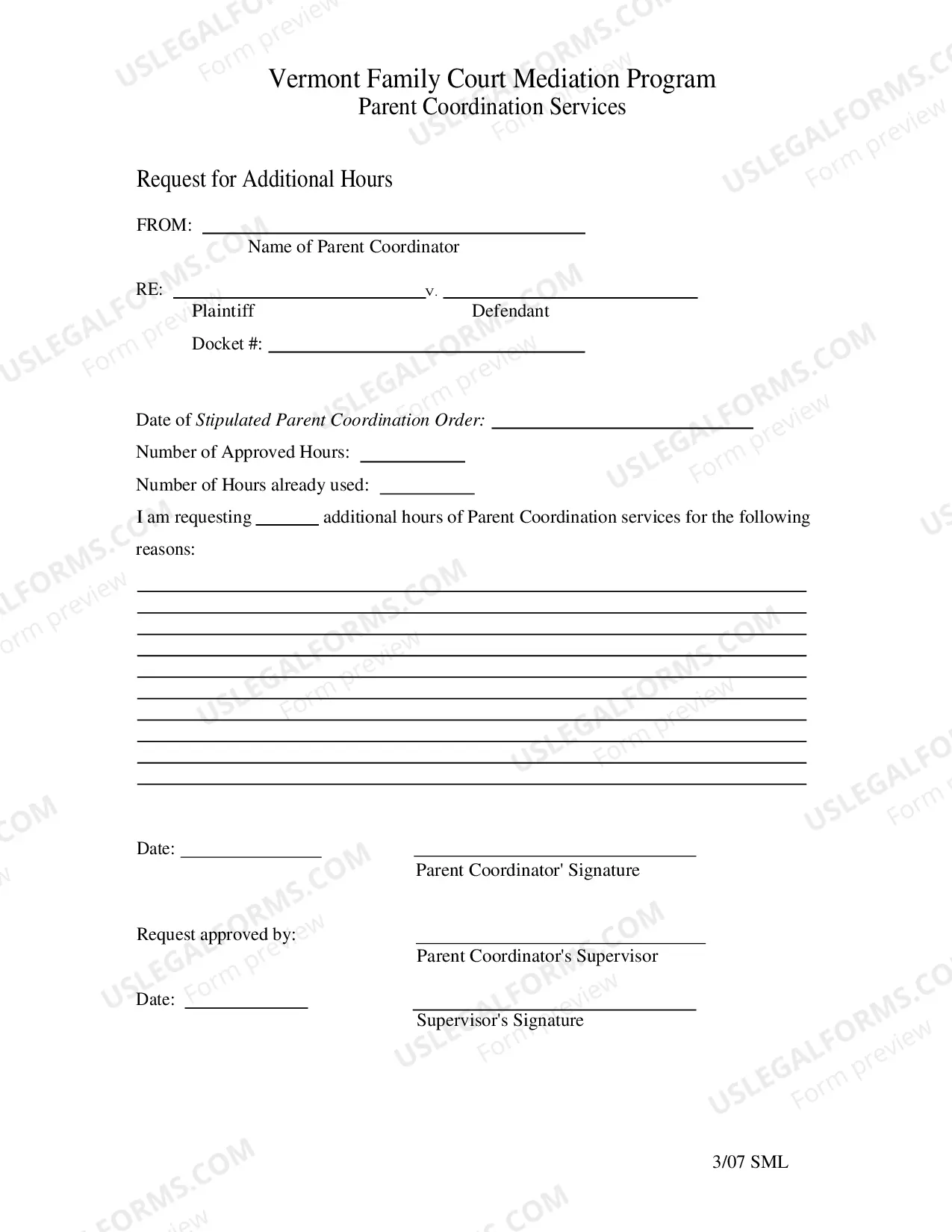 Vermont Family Court Mediation Program
Parent Coordination Services

Request for Additional Hours

FROM: ____
Name of Parent Coordinator

RE: ____ v. ____
Plaintiff Defendant

Docket #: ____

Date of Stipulated Parent Coordination Order: ____

Number of Approved Hours: ____

Number of Hours already used: ____

I am requesting ____ additional hours of Parent Coordination services for the following reasons:

____
____
____
____
____
____
____
____
____
____

Date: ____

____
Parent Coordinator' Signature

Request approved by:

____
Parent Coordinator's Supervisor

Date: ____

____
Supervisor's Signature

3/07 SML

USLEGALFORMS.COM
Form preview